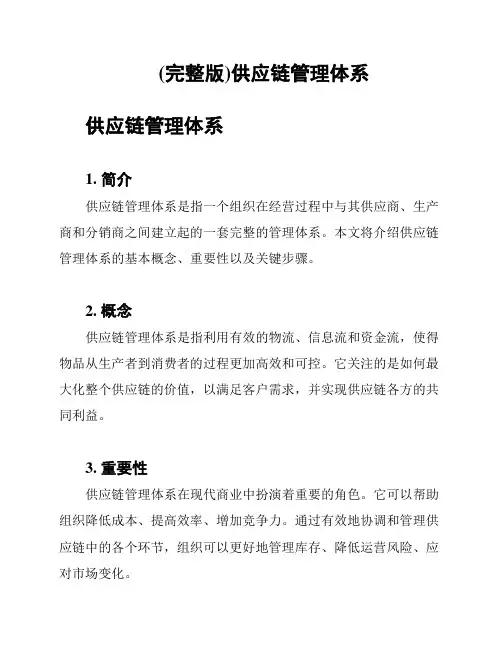 (完整版)供应链管理体系

供应链管理体系

1. 简介

供应链管理体系是指一个组织在经营过程中与其供应商、生产商和分销商之间建立起的一套完整的管理体系。本文将介绍供应链管理体系的基本概念、重要性以及关键步骤。

2. 概念

供应链管理体系是指利用有效的物流、信息流和资金流，使得物品从生产者到消费者的过程更加高效和可控。它关注的是如何最大化整个供应链的价值，以满足客户需求，并实现供应链各方的共同利益。

3. 重要性

供应链管理体系在现代商业中扮演着重要的角色。它可以帮助组织降低成本、提高效率、增加竞争力。通过有效地协调和管理供应链中的各个环节，组织可以更好地管理库存、降低运营风险、应对市场变化。